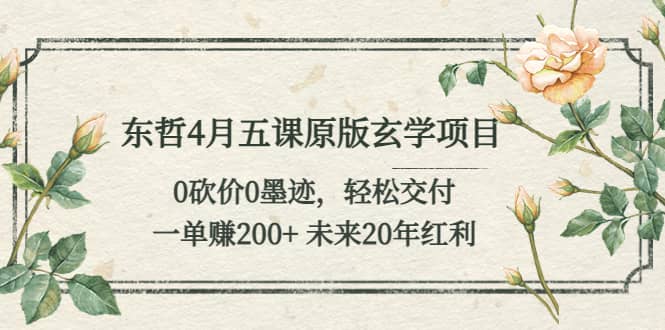 东哲4月五课原版玄学项目

0砍价0墨迹，轻松交付

一单赚200+ 未来20年红利